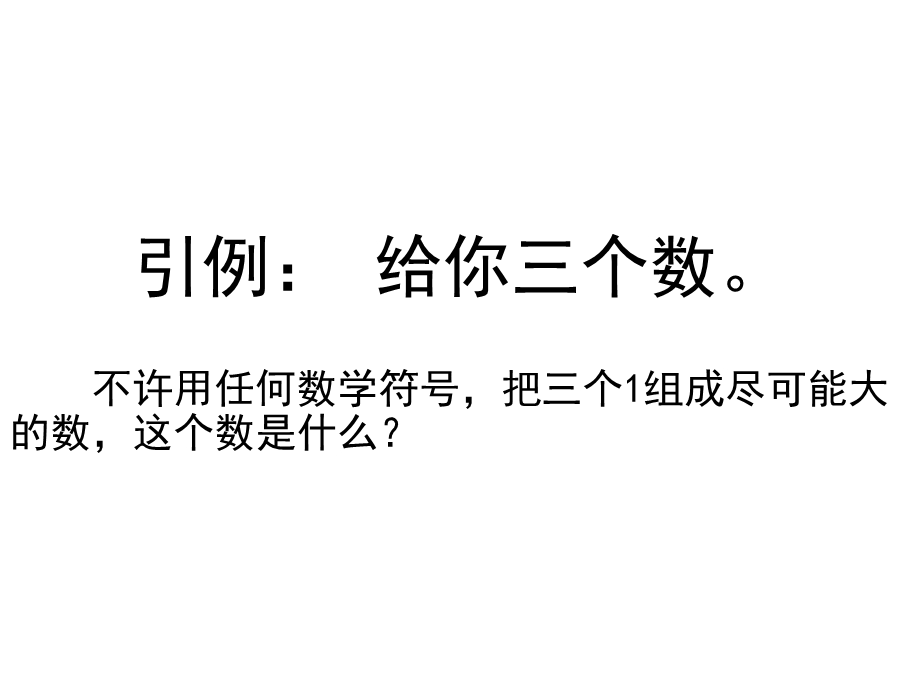 引例： 给你三个数。

不许用任何数学符号，把三个1组成尽可能大的数，这个数是什么？